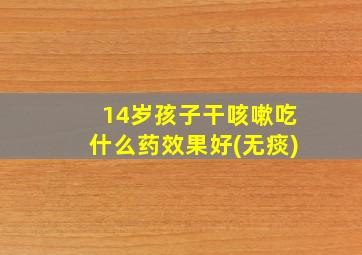 14岁孩子干咳嗽吃什么药效果好(无痰)